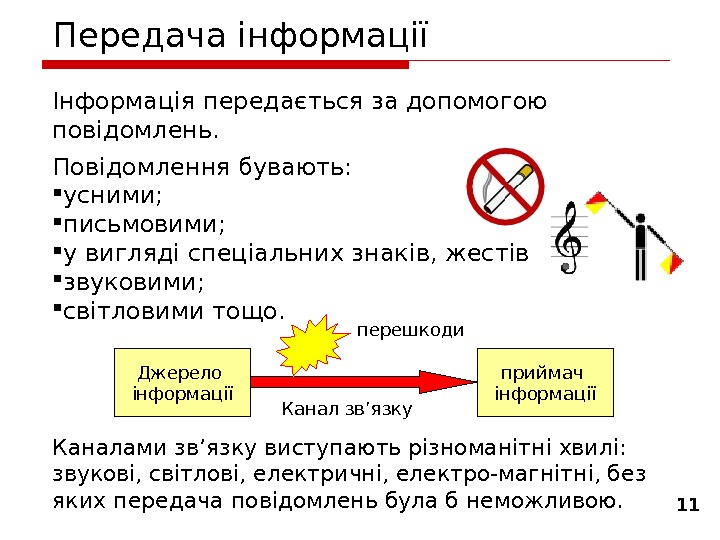 Передача інформації

Інформація передається за допомогою повідомлень.

Повідомлення бувають:
▪усними;
▪письмовими;
▪у вигляді спеціальних знаків, жестів
▪звуковими;
▪світловими тощо.

перешкоди

Джерело інформації

приймач інформації

Канал зв'язку

Каналами зв’язку виступають різноманітні хвилі: звукові, світлові, електричні, електро-магнітні, без яких передача повідомлень була б неможливою.

11